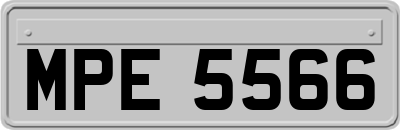 MPE 5566